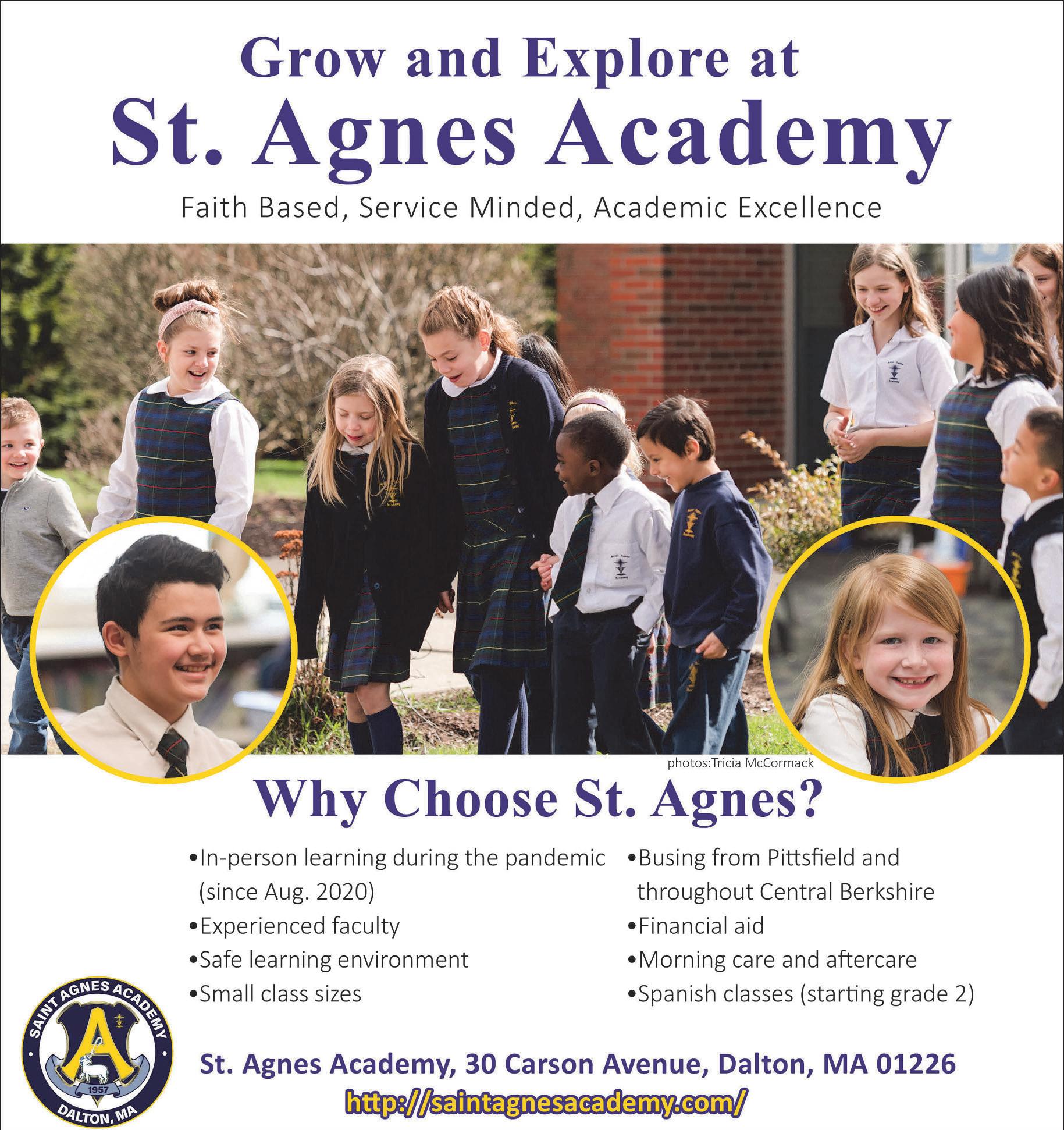 Grow and Explore at
St. Agnes Academy

Faith Based, Service Minded, Academic Excellence

photos:Tricia McCormack

Why Choose St. Agnes?

• In-person learning during the pandemic (since Aug. 2020)
• Experienced faculty
• Safe learning environment
• Small class sizes

• Busing from Pittsfield and throughout Central Berkshire
• Financial aid
• Morning care and aftercare
• Spanish classes (starting grade 2)

SAINT AGNES ACADEMY
A
1957
DALTON, MA

St. Agnes Academy, 30 Carson Avenue, Dalton, MA 01226
http://saintagnesacademy.com/